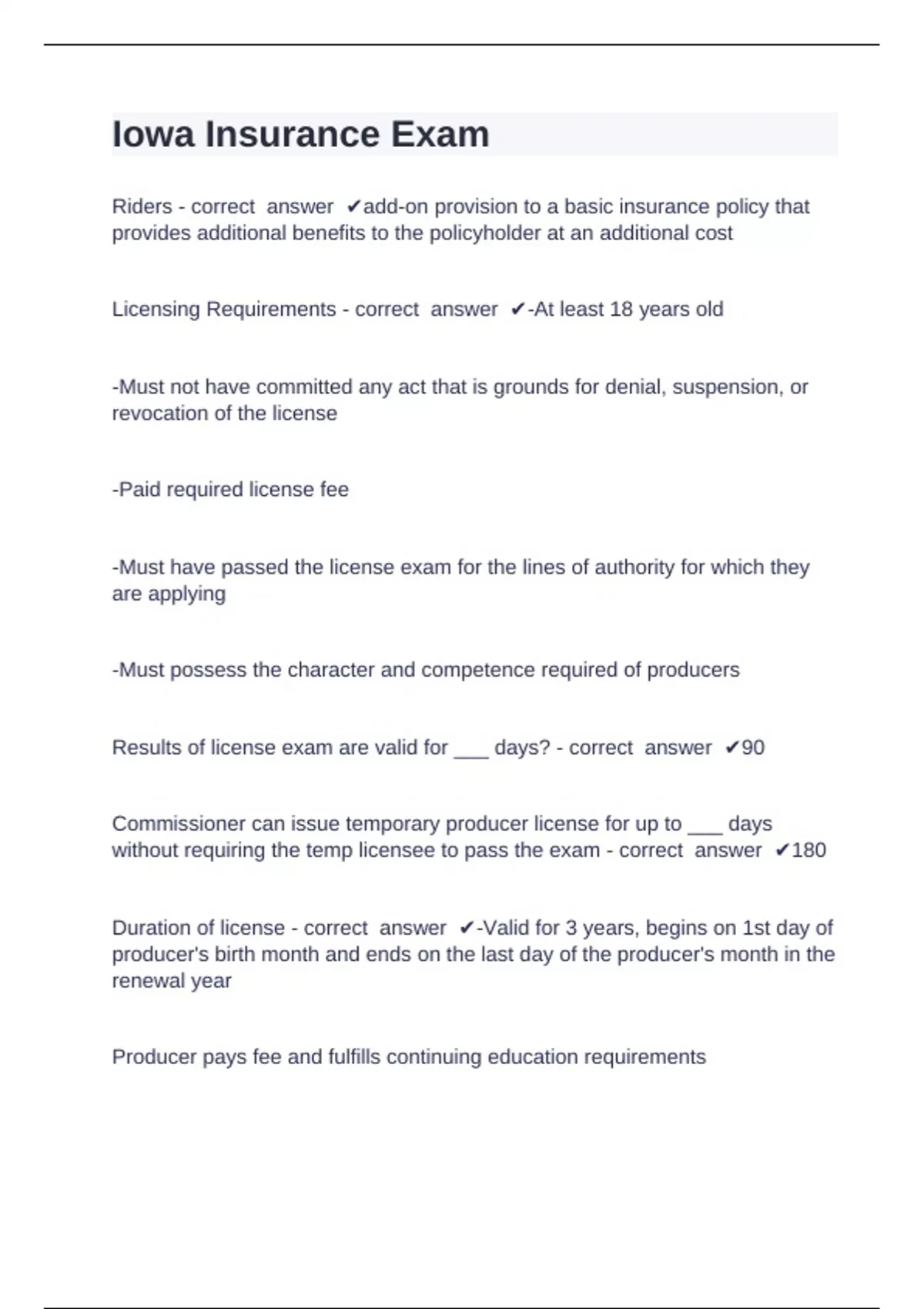 Iowa Insurance Exam

Riders - correct answer ✔add-on provision to a basic insurance policy that provides additional benefits to the policyholder at an additional cost

Licensing Requirements - correct answer ✔-At least 18 years old

-Must not have committed any act that is grounds for denial, suspension, or revocation of the license

-Paid required license fee

-Must have passed the license exam for the lines of authority for which they are applying

-Must possess the character and competence required of producers

Results of license exam are valid for ___ days? - correct answer ✔90

Commissioner can issue temporary producer license for up to ___ days without requiring the temp licensee to pass the exam - correct answer ✔180

Duration of license - correct answer ✔-Valid for 3 years, begins on 1st day of producer's birth month and ends on the last day of the producer's month in the renewal year

Producer pays fee and fulfills continuing education requirements